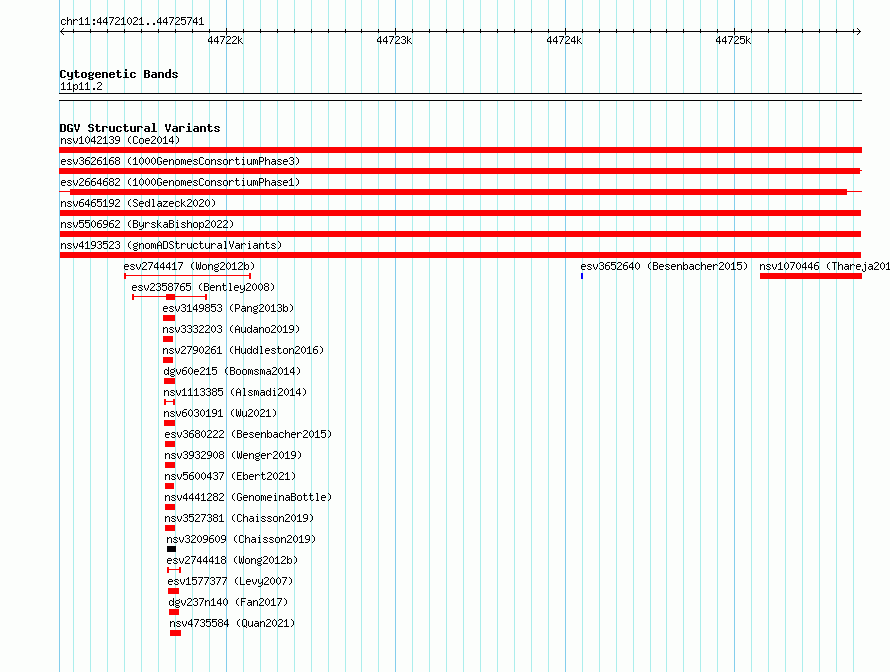 chr11:44721021..44725741

44722k 44723k 44724k 44725k

Cytogenetic Bands
11p11.2

DGV Structural Variants
nsv1042139 (Coe2014)
esv3626168 (1000GenomesConsortiumPhase3)
esv2664682 (1000GenomesConsortiumPhase1)
nsv6465192 (Sedlazeck2020)
nsv5506962 (ByrskaBishop2022)
nsv4193523 (gnomADStructuralVariants)
esv2744417 (Wong2012b)
esv3652640 (Besenbacher2015)
nsv1070446 (Thareja201
esv2358765 (Bentley2008)
esv3149853 (Pang2013b)
nsv3332203 (Audano2019)
nsv2790261 (Huddleston2016)
dgv60e215 (Boomsma2014)
nsv1113385 (Alsmadi2014)
nsv6030191 (Wu2021)
esv3680222 (Besenbacher2015)
nsv3932908 (Wenger2019)
nsv5600437 (Ebert2021)
nsv4441282 (GenomeinaBottle)
nsv3527381 (Chaisson2019)
nsv3209609 (Chaisson2019)
esv2744418 (Wong2012b)
esv1577377 (Levy2007)
dgv237n140 (Fan2017)
nsv4735584 (Quan2021)